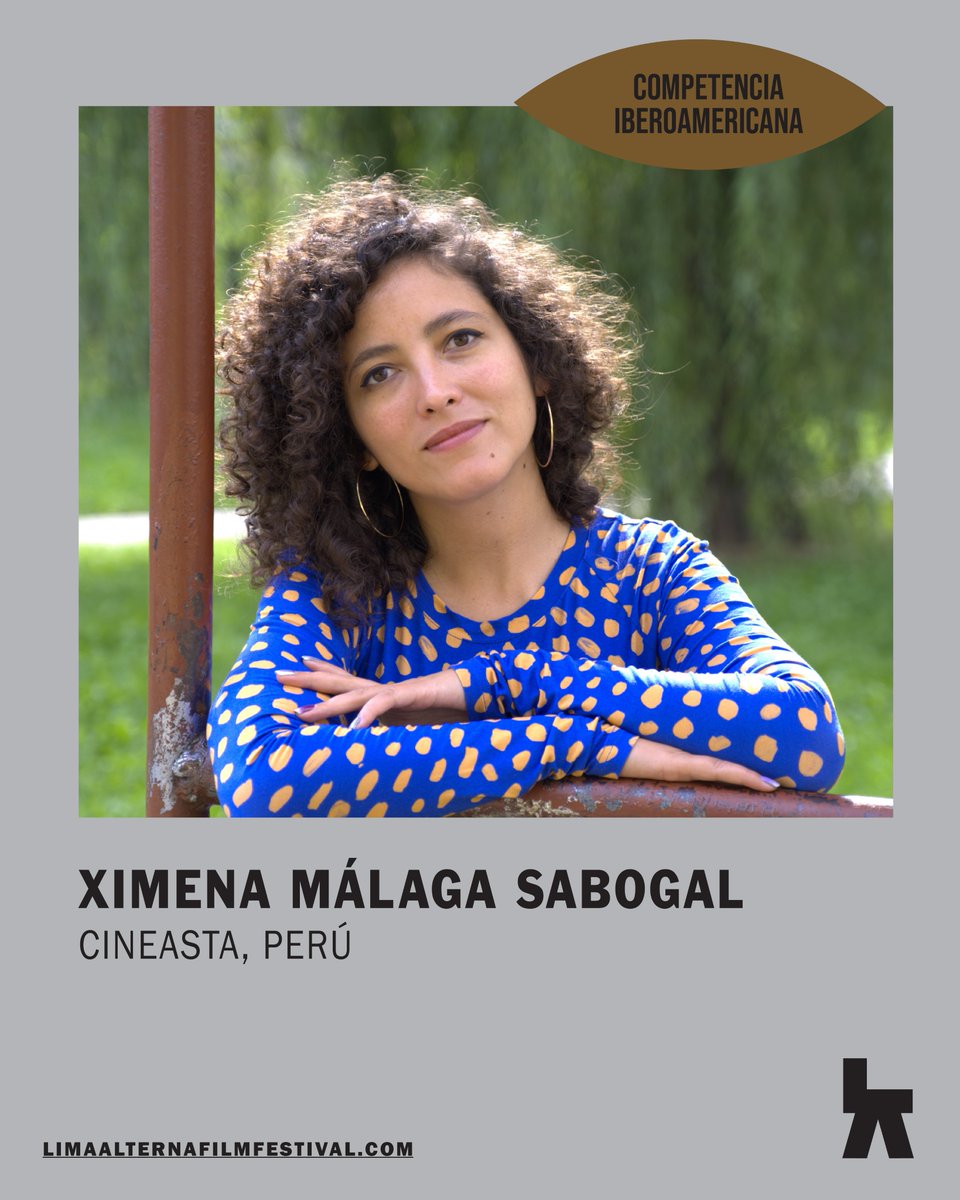 COMPETENCIA IBEROAMERICANA

XIMENA MÁLAGA SABOGAL

CINEASTA, PERÚ

LIMAALTERNAFILMFESTIVAL.COM